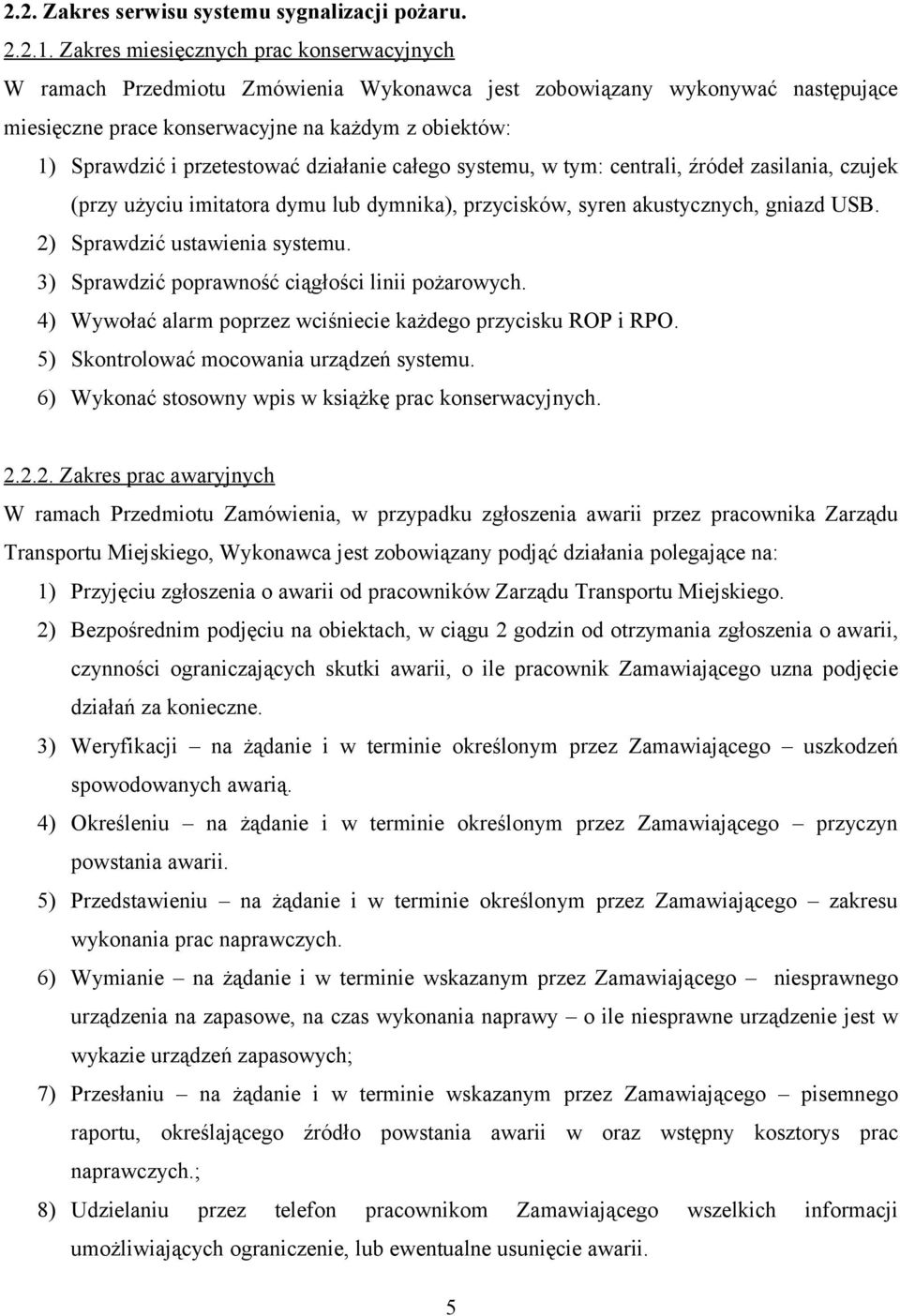 2.2. Zakres serwisu systemu sygnalizacji pożaru.

2.2.1. Zakres miesięcznych prac konserwacyjnych

W ramach Przedmiotu Zmówienia Wykonawca jest zobowiązany wykonywać następujące miesięczne prace konserwacyjne na każdym z obiektów:

1) Sprawdzić i przetestować działanie całego systemu, w tym: centrali, źródeł zasilania, czujek (przy użyciu imitatora dymu lub dymnika), przycisków, syren akustycznych, gniazd USB.
2) Sprawdzić ustawienia systemu.
3) Sprawdzić poprawność ciągłości linii pożarowych.
4) Wywołać alarm poprzez wciśniecie każdego przycisku ROP i RPO.
5) Skontrolować mocowania urządzeń systemu.
6) Wykonać stosowny wpis w książkę prac konserwacyjnych.

2.2.2. Zakres prac awaryjnych

W ramach Przedmiotu Zamówienia, w przypadku zgłoszenia awarii przez pracownika Zarządu Transportu Miejskiego, Wykonawca jest zobowiązany podjąć działania polegające na:

1) Przyjęciu zgłoszenia o awarii od pracowników Zarządu Transportu Miejskiego.
2) Bezpośrednim podjęciu na obiektach, w ciągu 2 godzin od otrzymania zgłoszenia o awarii, czynności ograniczających skutki awarii, o ile pracownik Zamawiającego uzna podjęcie działań za konieczne.
3) Weryfikacji – na żądanie i w terminie określonym przez Zamawiającego – uszkodzeń spowodowanych awarią.
4) Określeniu – na żądanie i w terminie określonym przez Zamawiającego – przyczyn powstania awarii.
5) Przedstawieniu – na żądanie i w terminie określonym przez Zamawiającego – zakresu wykonania prac naprawczych.
6) Wymianie – na żądanie i w terminie wskazanym przez Zamawiającego – niesprawnego urządzenia na zapasowe, na czas wykonania naprawy – o ile niesprawne urządzenie jest w wykazie urządzeń zapasowych;
7) Przesłaniu – na żądanie i w terminie wskazanym przez Zamawiającego – pisemnego raportu, określającego źródło powstania awarii w oraz wstępny kosztorys prac naprawczych.;
8) Udzielaniu przez telefon pracownikom Zamawiającego wszelkich informacji umożliwiających ograniczenie, lub ewentualne usunięcie awarii.

5